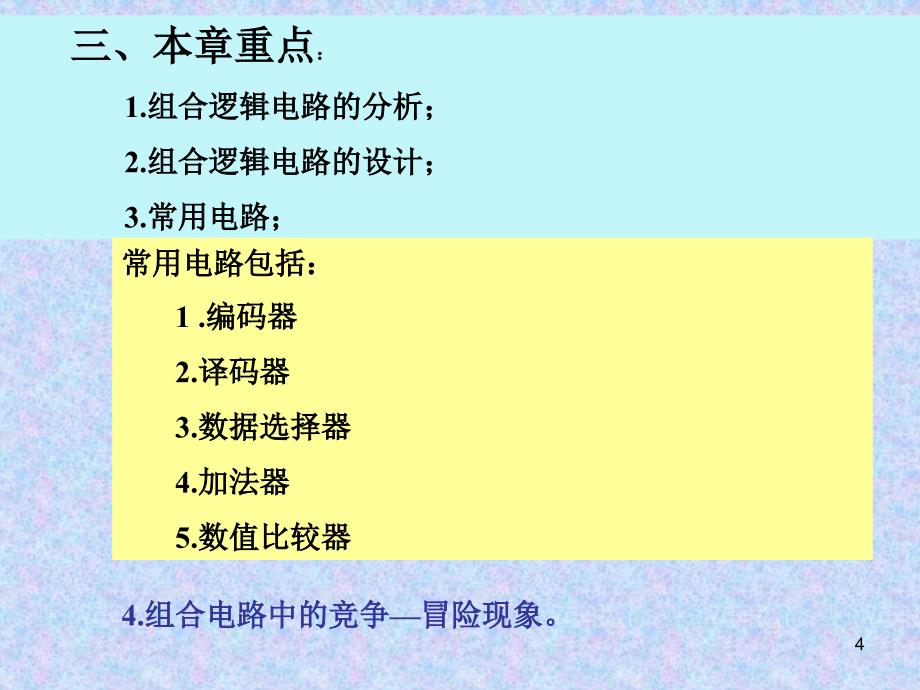 三、本章重点：

1.组合逻辑电路的分析；

2.组合逻辑电路的设计；

3.常用电路；

常用电路包括：

1 .编码器

2.译码器

3.数据选择器

4.加法器

5.数值比较器

4.组合电路中的竞争—冒险现象。

4